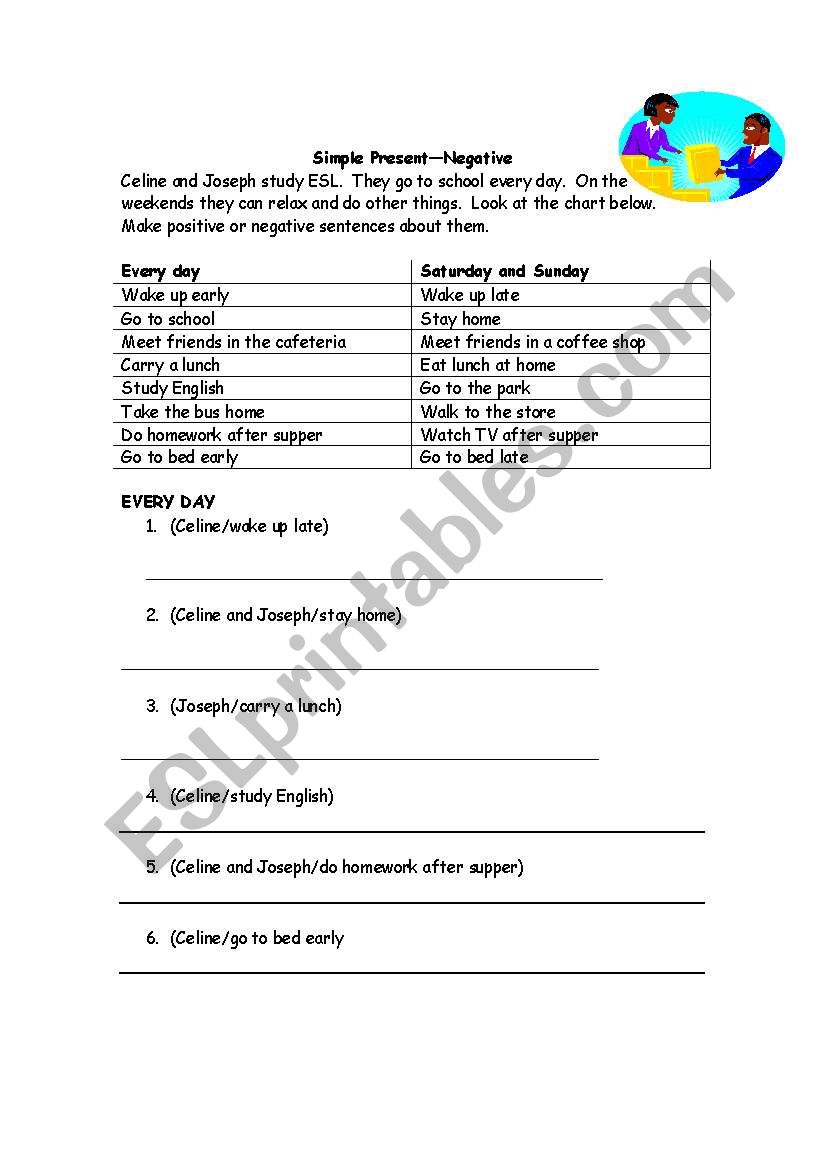 Simple Present—Negative

Celine and Joseph study ESL. They go to school every day. On the weekends they can relax and do other things. Look at the chart below. Make positive or negative sentences about them.

| Every day | Saturday and Sunday |
|---|---|
| Wake up early | Wake up late |
| Go to school | Stay home |
| Meet friends in the cafeteria | Meet friends in a coffee shop |
| Carry a lunch | Eat lunch at home |
| Study English | Go to the park |
| Take the bus home | Walk to the store |
| Do homework after supper | Watch TV after supper |
| Go to bed early | Go to bed late |

EVERY DAY

1. (Celine/wake up late)

2. (Celine and Joseph/stay home)

3. (Joseph/carry a lunch)

4. (Celine/study English)

5. (Celine and Joseph/do homework after supper)

6. (Celine/go to bed early

ESLprintables.com